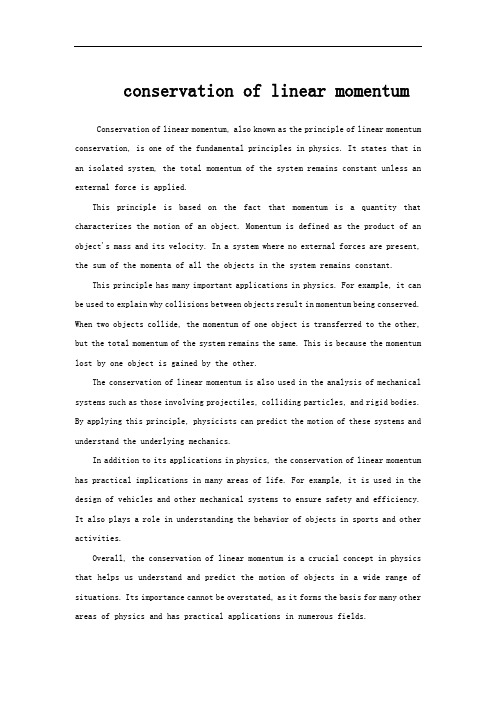 conservation of linear momentum

Conservation of linear momentum, also known as the principle of linear momentum conservation, is one of the fundamental principles in physics. It states that in an isolated system, the total momentum of the system remains constant unless an external force is applied.

This principle is based on the fact that momentum is a quantity that characterizes the motion of an object. Momentum is defined as the product of an object's mass and its velocity. In a system where no external forces are present, the sum of the momenta of all the objects in the system remains constant.

This principle has many important applications in physics. For example, it can be used to explain why collisions between objects result in momentum being conserved. When two objects collide, the momentum of one object is transferred to the other, but the total momentum of the system remains the same. This is because the momentum lost by one object is gained by the other.

The conservation of linear momentum is also used in the analysis of mechanical systems such as those involving projectiles, colliding particles, and rigid bodies. By applying this principle, physicists can predict the motion of these systems and understand the underlying mechanics.

In addition to its applications in physics, the conservation of linear momentum has practical implications in many areas of life. For example, it is used in the design of vehicles and other mechanical systems to ensure safety and efficiency. It also plays a role in understanding the behavior of objects in sports and other activities.

Overall, the conservation of linear momentum is a crucial concept in physics that helps us understand and predict the motion of objects in a wide range of situations. Its importance cannot be overstated, as it forms the basis for many other areas of physics and has practical applications in numerous fields.